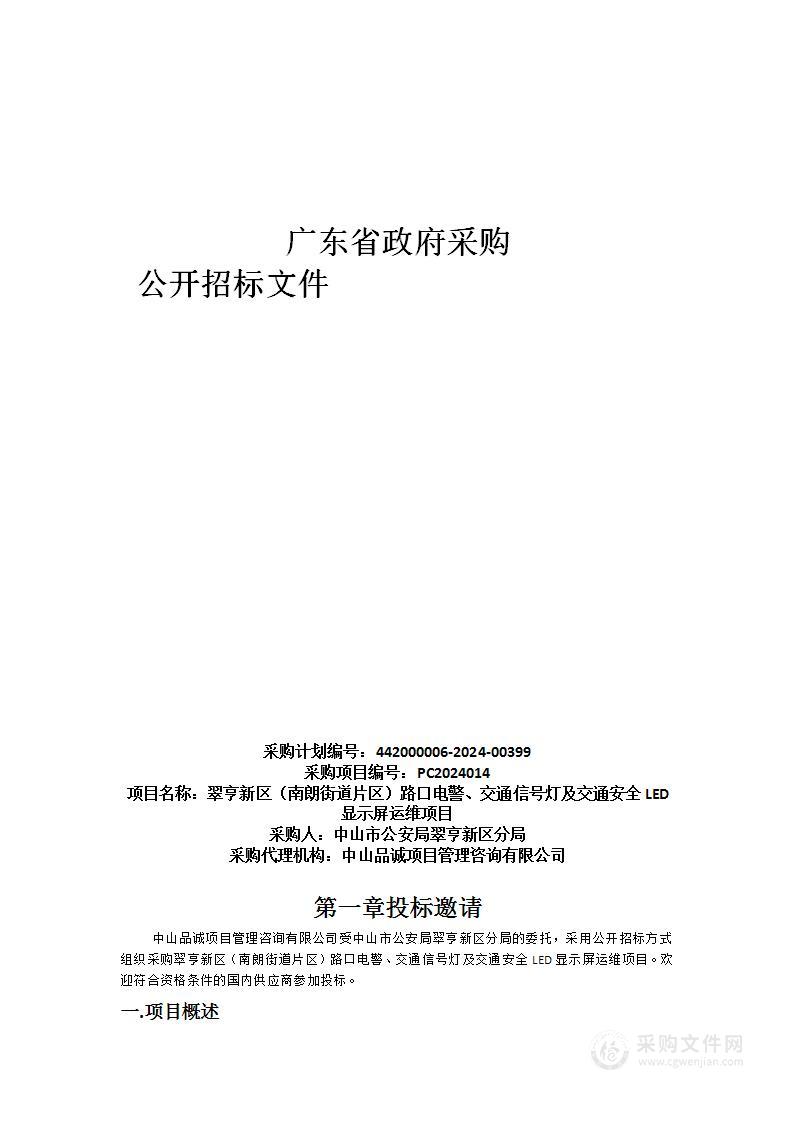 广东省政府采购
公开招标文件

采购计划编号：442000006-2024-00399
采购项目编号：PC2024014
项目名称：翠亨新区（南朗街道片区）路口电警、交通信号灯及交通安全 LED 显示屏运维项目
采购人：中山市公安局翠亨新区分局
采购代理机构：中山品诚项目管理咨询有限公司

第一章投标邀请

中山品诚项目管理咨询有限公司受中山市公安局翠亨新区分局的委托，采用公开招标方式组织采购翠亨新区（南朗街道片区）路口电警、交通信号灯及交通安全 LED 显示屏运维项目。欢迎符合资格条件的国内供应商参加投标。

一.项目概述

采购文件网
www.cgwenjian.com